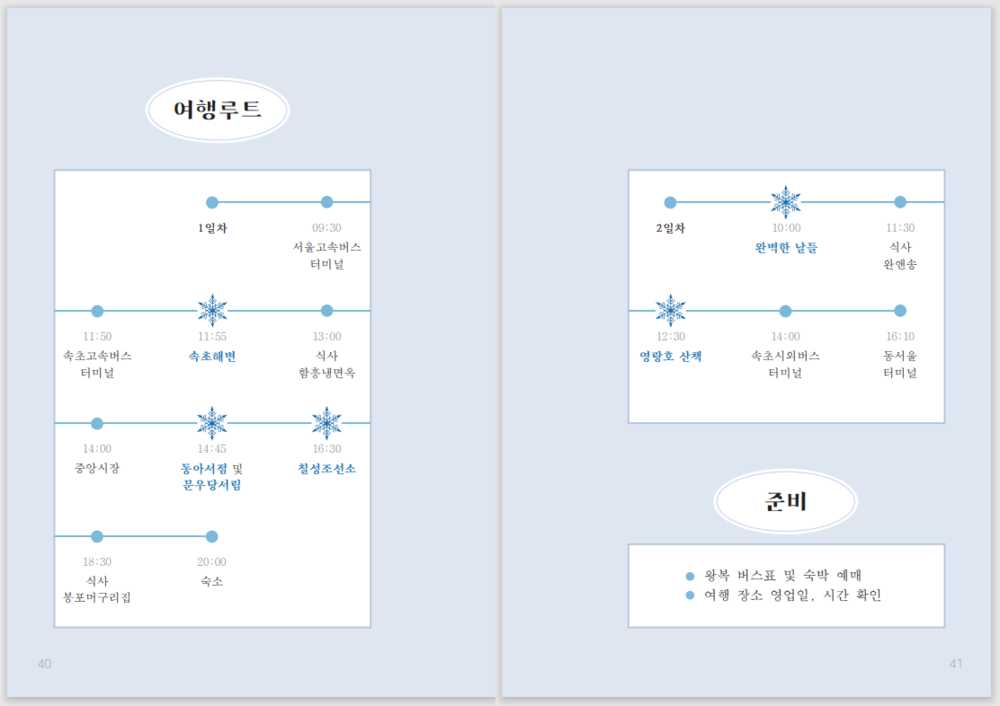 여행루트

1일차

09:30
서울고속버스
터미널

11:50
속초고속버스
터미널

11:55
속초해변

13:00
식사
함흥냉면옥

14:00
중앙시장

14:45
동아서점 및
문우당서림

16:30
칠성조선소

18:30
식사
봉포머구리집

20:00
숙소

40

2일차

10:00
완벽한 날들

11:30
식사
완앤송

12:30
영랑호 산책

14:00
속초시외버스
터미널

16:10
동서울
터미널

준비

• 왕복 버스표 및 숙박 예매
• 여행 장소 영업일, 시간 확인

41